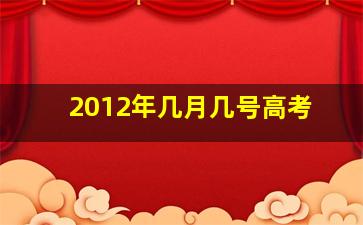 2012年几月几号高考